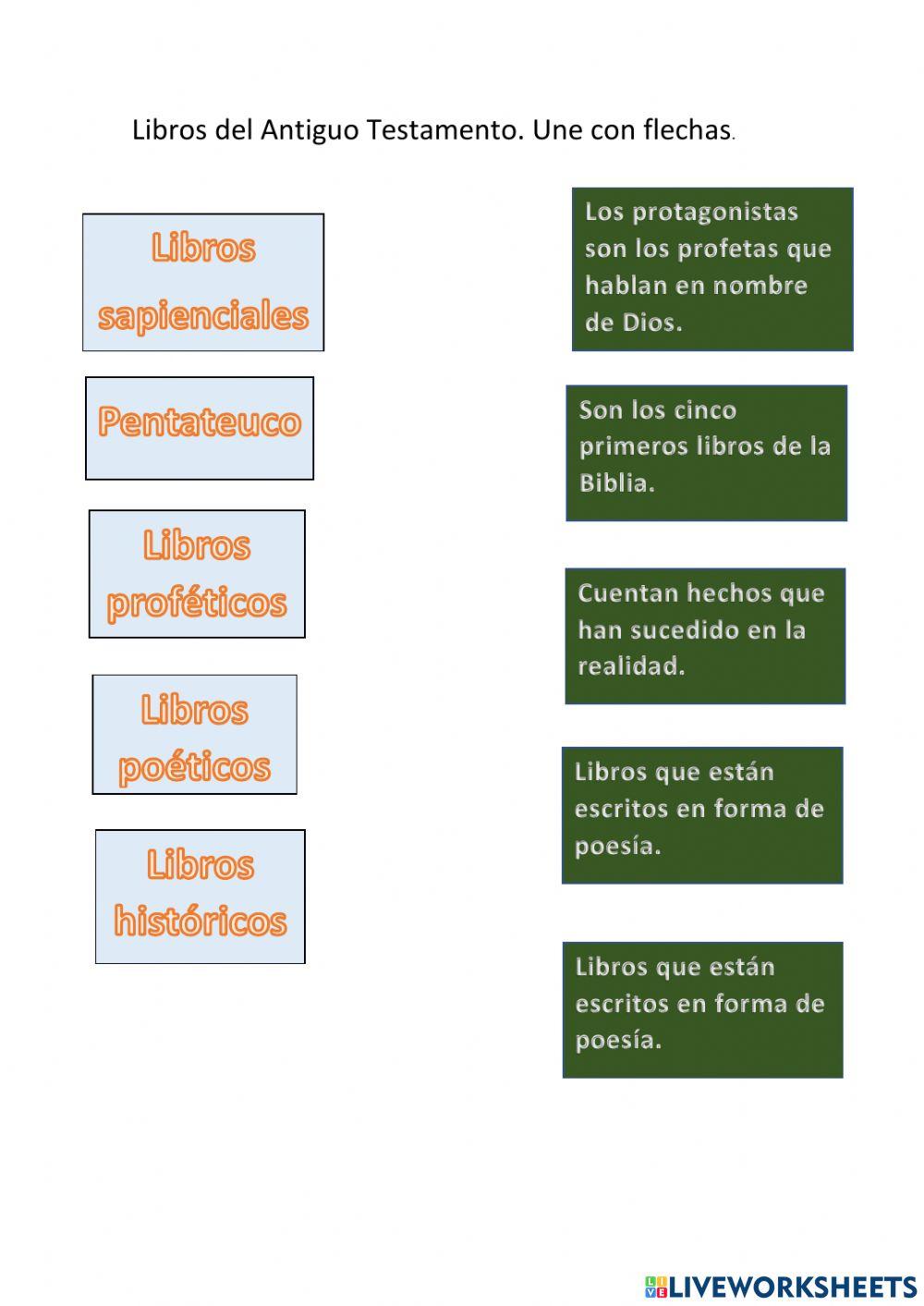 Libros del Antiguo Testamento. Une con flechas.

Libros sapienciales

Pentateuco

Libros proféticos

Libros poéticos

Libros históricos

Los protagonistas son los profetas que hablan en nombre de Dios.

Son los cinco primeros libros de la Biblia.

Cuentan hechos que han sucedido en la realidad.

Libros que están escritos en forma de poesía.

Libros que están escritos en forma de poesía.

LIVEWORKSHEETS